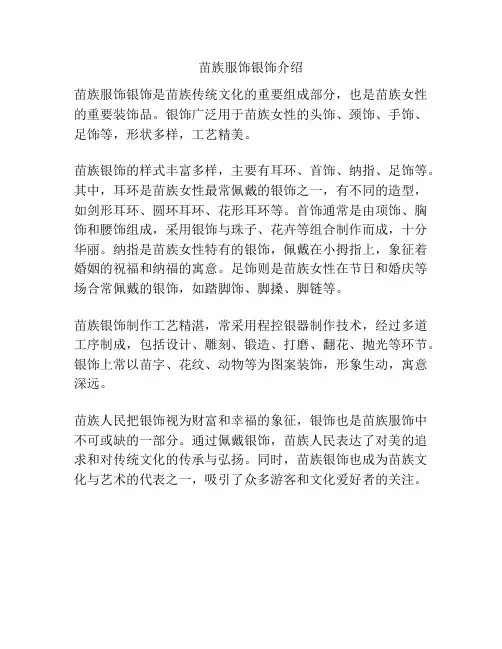 苗族服饰银饰介绍

苗族服饰银饰是苗族传统文化的重要组成部分，也是苗族女性的重要装饰品。银饰广泛用于苗族女性的头饰、颈饰、手饰、足饰等，形状多样，工艺精美。

苗族银饰的样式丰富多样，主要有耳环、首饰、纳指、足饰等。其中，耳环是苗族女性最常佩戴的银饰之一，有不同的造型，如剑形耳环、圆环耳环、花形耳环等。首饰通常是由项饰、胸饰和腰饰组成，采用银饰与珠子、花卉等组合制作而成，十分华丽。纳指是苗族女性特有的银饰，佩戴在小拇指上，象征着婚姻的祝福和纳福的寓意。足饰则是苗族女性在节日和婚庆等场合常佩戴的银饰，如踏脚饰、脚搡、脚链等。

苗族银饰制作工艺精湛，常采用程控银器制作技术，经过多道工序制成，包括设计、雕刻、锻造、打磨、翻花、抛光等环节。银饰上常以苗字、花纹、动物等为图案装饰，形象生动，寓意深远。

苗族人民把银饰视为财富和幸福的象征，银饰也是苗族服饰中不可或缺的一部分。通过佩戴银饰，苗族人民表达了对美的追求和对传统文化的传承与弘扬。同时，苗族银饰也成为苗族文化与艺术的代表之一，吸引了众多游客和文化爱好者的关注。